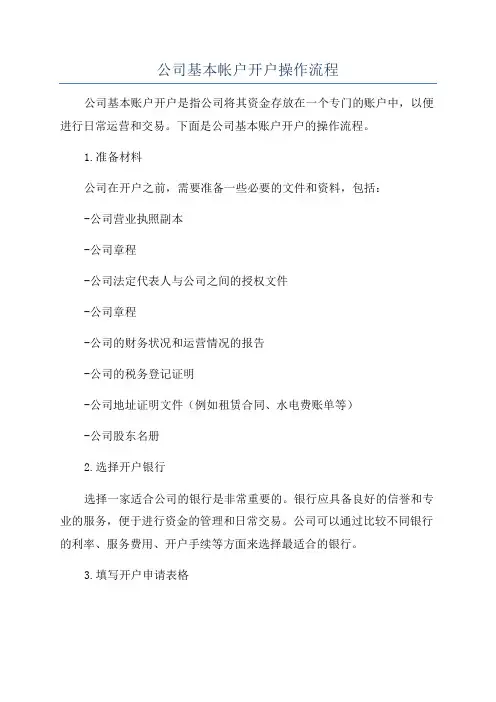 公司基本帐户开户操作流程

公司基本账户开户是指公司将其资金存放在一个专门的账户中，以便进行日常运营和交易。下面是公司基本账户开户的操作流程。

1.准备材料

公司在开户之前，需要准备一些必要的文件和资料，包括：

-公司营业执照副本

-公司章程

-公司法定代表人与公司之间的授权文件

-公司章程

-公司的财务状况和运营情况的报告

-公司的税务登记证明

-公司地址证明文件（例如租赁合同、水电费账单等）

-公司股东名册

2.选择开户银行

选择一家适合公司的银行是非常重要的。银行应具备良好的信誉和专业的服务，便于进行资金的管理和日常交易。公司可以通过比较不同银行的利率、服务费用、开户手续等方面来选择最适合的银行。

3.填写开户申请表格